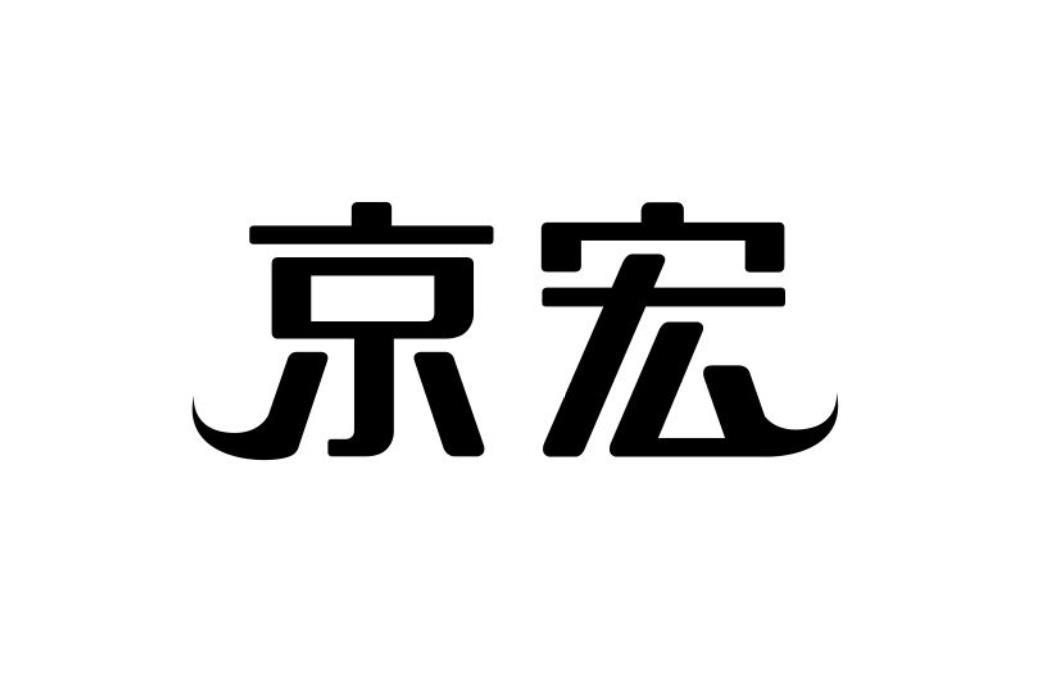 京宏